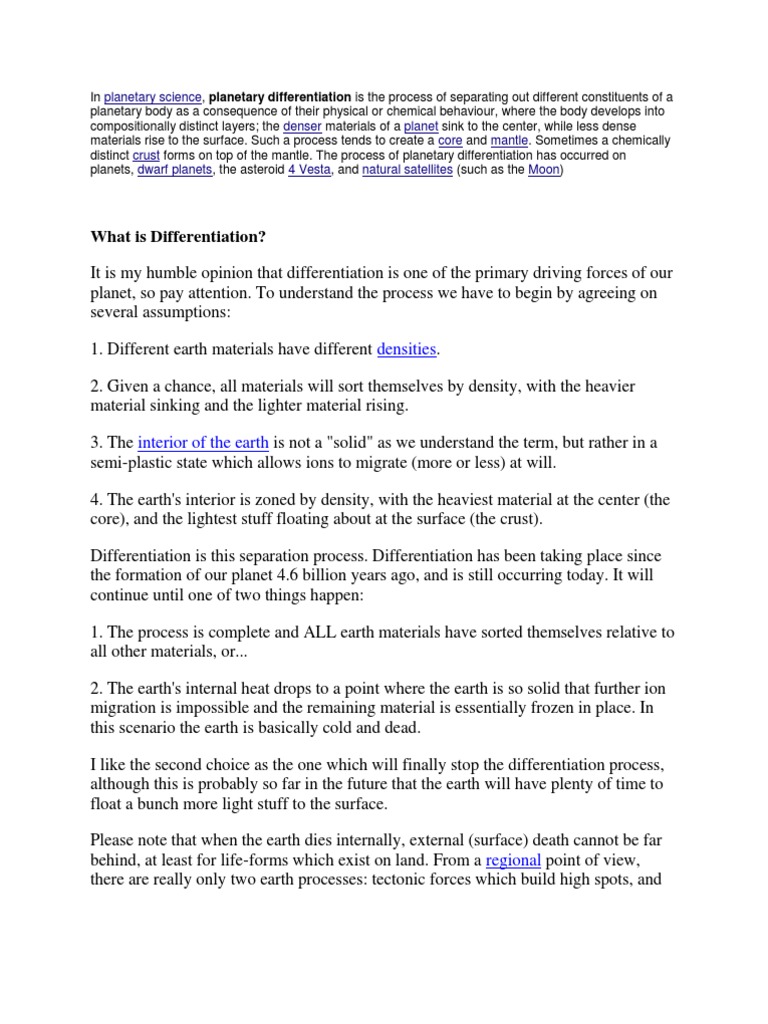 In planetary science, planetary differentiation is the process of separating out different constituents of a planetary body as a consequence of their physical or chemical behaviour, where the body develops into compositionally distinct layers; the denser materials of a planet sink to the center, while less dense materials rise to the surface. Such a process tends to create a core and mantle. Sometimes a chemically distinct crust forms on top of the mantle. The process of planetary differentiation has occurred on planets, dwarf planets, the asteroid 4 Vesta, and natural satellites (such as the Moon)

What is Differentiation?

It is my humble opinion that differentiation is one of the primary driving forces of our planet, so pay attention. To understand the process we have to begin by agreeing on several assumptions:

1. Different earth materials have different densities.

2. Given a chance, all materials will sort themselves by density, with the heavier material sinking and the lighter material rising.

3. The interior of the earth is not a "solid" as we understand the term, but rather in a semi-plastic state which allows ions to migrate (more or less) at will.

4. The earth's interior is zoned by density, with the heaviest material at the center (the core), and the lightest stuff floating about at the surface (the crust).

Differentiation is this separation process. Differentiation has been taking place since the formation of our planet 4.6 billion years ago, and is still occurring today. It will continue until one of two things happen:

1. The process is complete and ALL earth materials have sorted themselves relative to all other materials, or...

2. The earth's internal heat drops to a point where the earth is so solid that further ion migration is impossible and the remaining material is essentially frozen in place. In this scenario the earth is basically cold and dead.

I like the second choice as the one which will finally stop the differentiation process, although this is probably so far in the future that the earth will have plenty of time to float a bunch more light stuff to the surface.

Please note that when the earth dies internally, external (surface) death cannot be far behind, at least for life-forms which exist on land. From a regional point of view, there are really only two earth processes: tectonic forces which build high spots, and